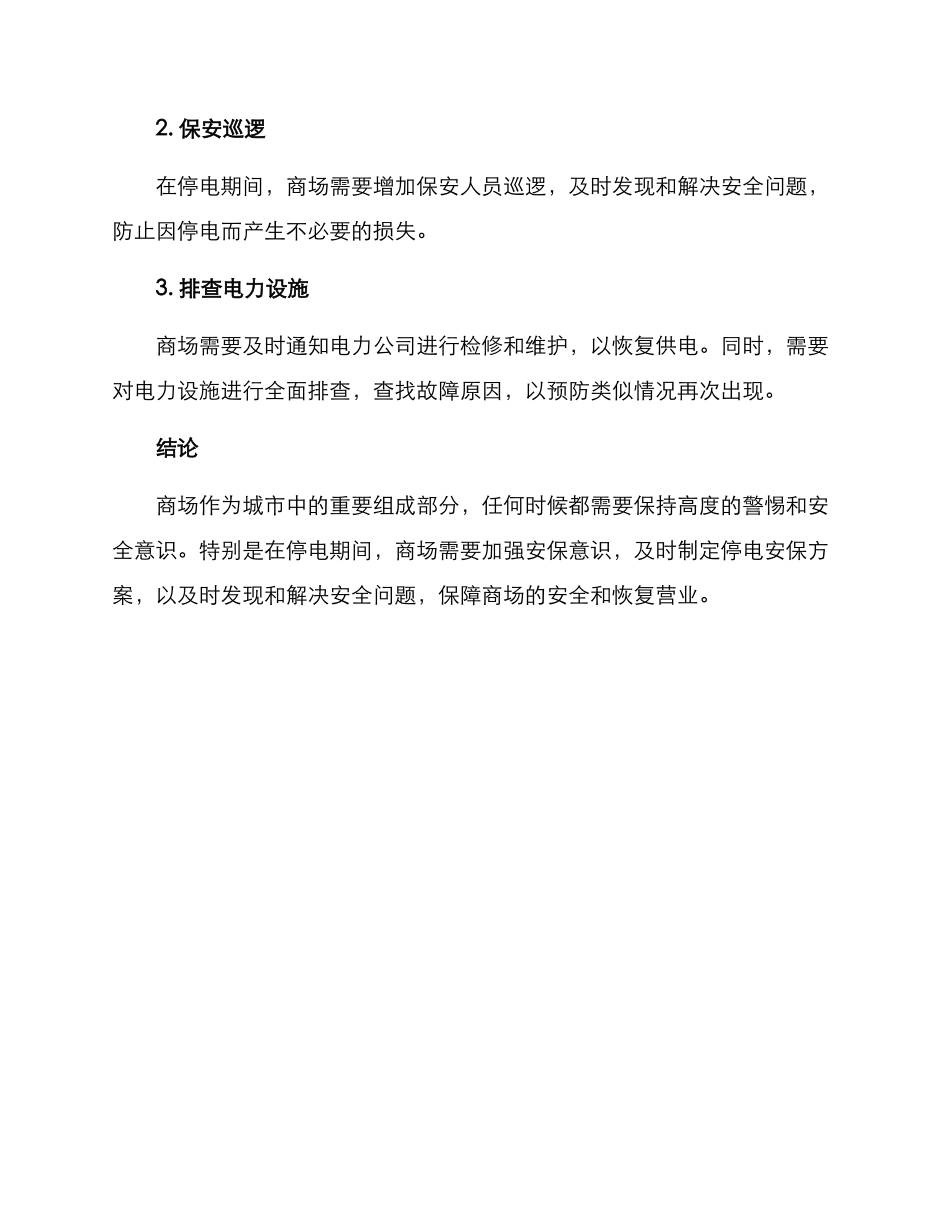 2. 保安巡逻

在停电期间，商场需要增加保安人员巡逻，及时发现和解决安全问题，防止因停电而产生不必要的损失。

3. 排查电力设施

商场需要及时通知电力公司进行检修和维护，以恢复供电。同时，需要对电力设施进行全面排查，查找故障原因，以预防类似情况再次出现。

结论

商场作为城市中的重要组成部分，任何时候都需要保持高度的警惕和安全意识。特别是在停电期间，商场需要加强安保意识，及时制定停电安保方案，以及时发现和解决安全问题，保障商场的安全和恢复营业。